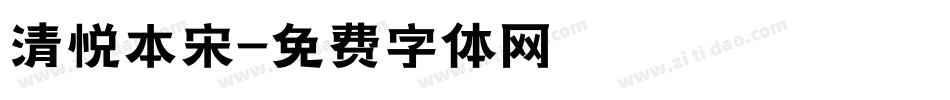 清悦本宋-免费字体网

www.zitidao.com